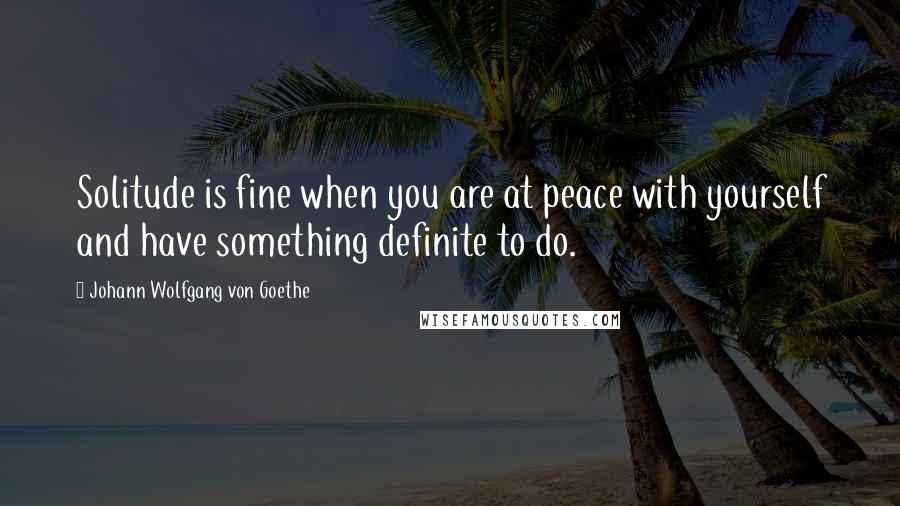 Solitude is fine when you are at peace with yourself and have something definite to do.

Johann Wolfgang von Goethe

WISEFAMOUSQUOTES.COM